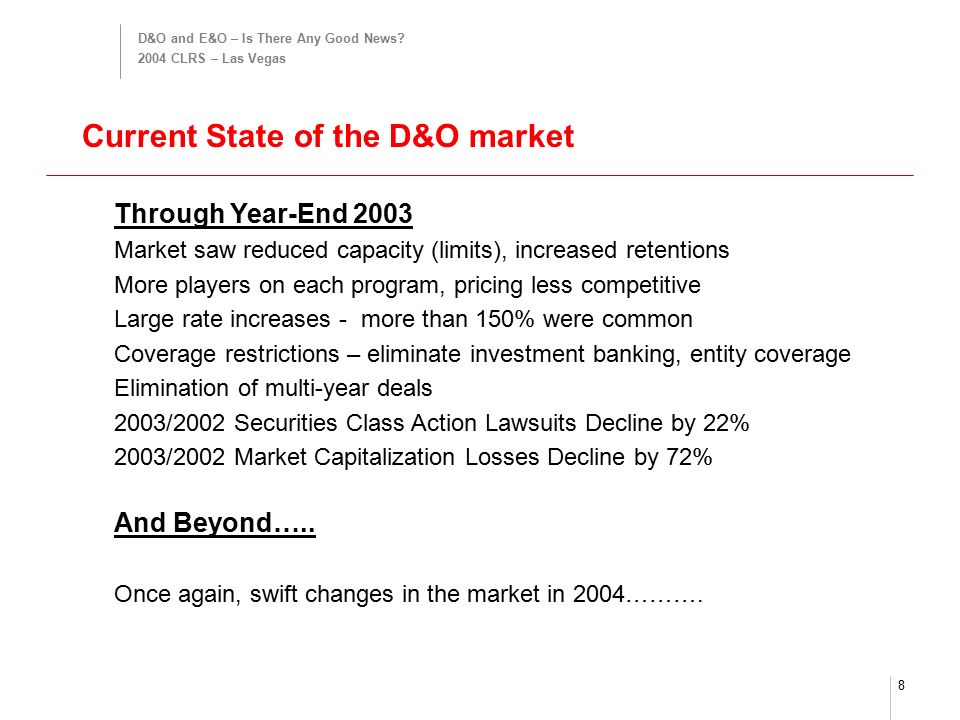 D&O and E&O – Is There Any Good News?
2004 CLRS – Las Vegas

Current State of the D&O market

Through Year-End 2003

Market saw reduced capacity (limits), increased retentions

More players on each program, pricing less competitive

Large rate increases - more than 150% were common

Coverage restrictions – eliminate investment banking, entity coverage

Elimination of multi-year deals

2003/2002 Securities Class Action Lawsuits Decline by 22%

2003/2002 Market Capitalization Losses Decline by 72%

And Beyond…..

Once again, swift changes in the market in 2004……….

8